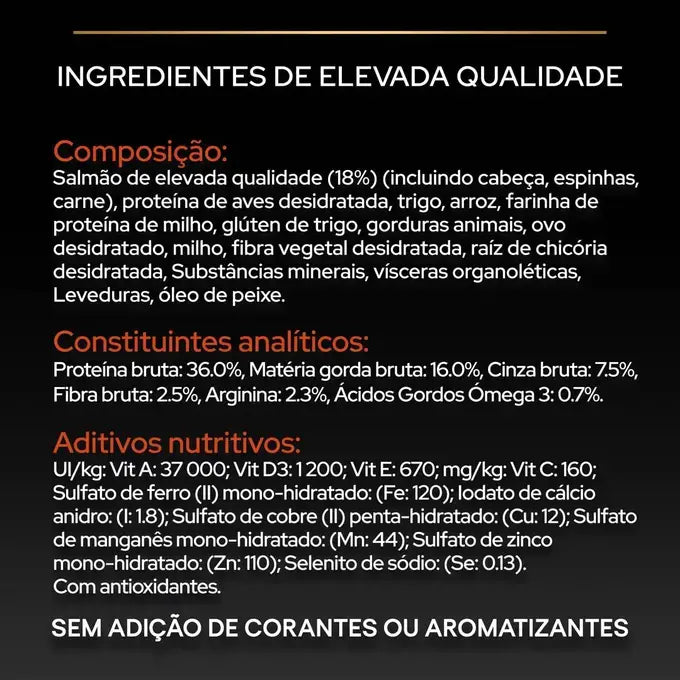 INGREDIENTES DE ELEVADA QUALIDADE

Composição:
Salmão de elevada qualidade (18%) (incluindo cabeça, espinhas, carne), proteína de aves desidratada, trigo, arroz, farinha de proteína de milho, glúten de trigo, gorduras animais, ovo desidratado, milho, fibra vegetal desidratada, raíz de chicória desidratada, Substâncias minerais, vísceras organoléticas, Leveduras, óleo de peixe.

Constituintes analíticos:
Proteína bruta: 36.0%, Matéria gorda bruta: 16.0%, Cinza bruta: 7.5%, Fibra bruta: 2.5%, Arginina: 2.3%, Ácidos Gordos Ómega 3: 0.7%.

Aditivos nutritivos:
UI/kg: Vit A: 37 000; Vit D3: 1 200; Vit E: 670; mg/kg: Vit C: 160; Sulfato de ferro (II) mono-hidratado: (Fe: 120); Iodato de cálcio anidro: (I: 1.8); Sulfato de cobre (II) penta-hidratado: (Cu: 12); Sulfato de manganês mono-hidratado: (Mn: 44); Sulfato de zinco mono-hidratado: (Zn: 110); Selenito de sódio: (Se: 0.13).
Com antioxidantes.

SEM ADIÇÃO DE CORANTES OU AROMATIZANTES